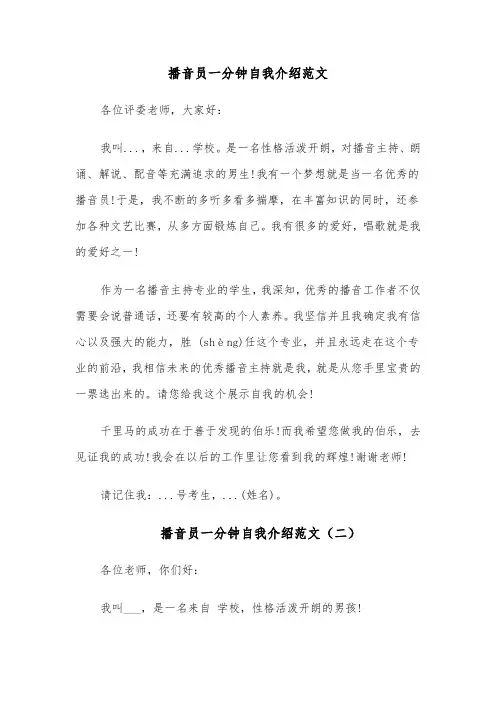 播音员一分钟自我介绍范文

各位评委老师，大家好：

我叫...，来自...学校。是一名性格活泼开朗，对播音主持、朗诵、解说、配音等充满追求的男生！我有一个梦想就是当一名优秀的播音员！于是，我不断的多听多看多揣摩，在丰富知识的同时，还参加各种文艺比赛，从多方面锻炼自己。我有很多的爱好，唱歌就是我的爱好之一！

作为一名播音主持专业的学生，我深知，优秀的播音工作者不仅需要会说普通话，还要有较高的个人素养。我坚信并且我确定我有信心以及强大的能力，胜 (shèng)任这个专业，并且永远走在这个专业的前沿，我相信未来的优秀播音主持就是我，就是从您手里宝贵的一票选出来的。请您给我这个展示自我的机会！

千里马的成功在于善于发现的伯乐！而我希望您做我的伯乐，去见证我的成功！我会在以后的工作里让您看到我的辉煌！谢谢老师！

请记住我：...号考生，...(姓名)。

播音员一分钟自我介绍范文（二）

各位老师，你们好：

我叫___，是一名来自 学校，性格活泼开朗的男孩！